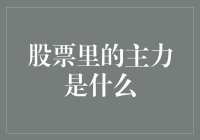 股票里的主力是什么